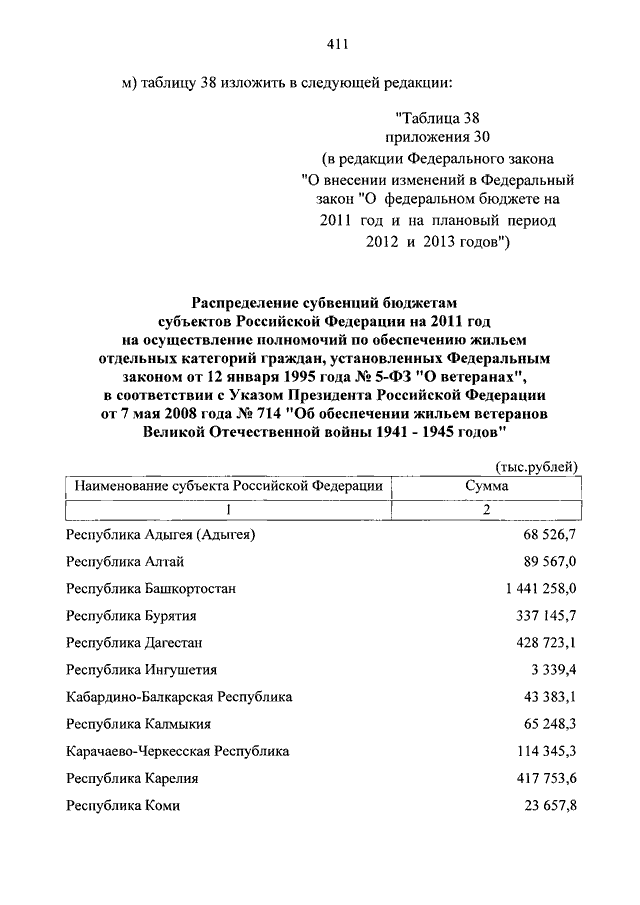 411

м) таблицу 38 изложить в следующей редакции:

"Таблица 38
приложения 30
(в редакции Федерального закона
"О внесении изменений в Федеральный
закон "О федеральном бюджете на
2011 год и на плановый период
2012 и 2013 годов")

Распределение субвенций бюджетам
субъектов Российской Федерации на 2011 год
на осуществление полномочий по обеспечению жильем
отдельных категорий граждан, установленных Федеральным
законом от 12 января 1995 года № 5-ФЗ "О ветеранах",
в соответствии с Указом Президента Российской Федерации
от 7 мая 2008 года № 714 "Об обеспечении жильем ветеранов
Великой Отечественной войны 1941 - 1945 годов"

(тыс.рублей)

| Наименование субъекта Российской Федерации | Сумма |
|---|---|
| 1 | 2 |
| Республика Адыгея (Адыгея) | 68 526,7 |
| Республика Алтай | 89 567,0 |
| Республика Башкортостан | 1 441 258,0 |
| Республика Бурятия | 337 145,7 |
| Республика Дагестан | 428 723,1 |
| Республика Ингушетия | 3 339,4 |
| Кабардино-Балкарская Республика | 43 383,1 |
| Республика Калмыкия | 65 248,3 |
| Карачаево-Черкесская Республика | 114 345,3 |
| Республика Карелия | 417 753,6 |
| Республика Коми | 23 657,8 |